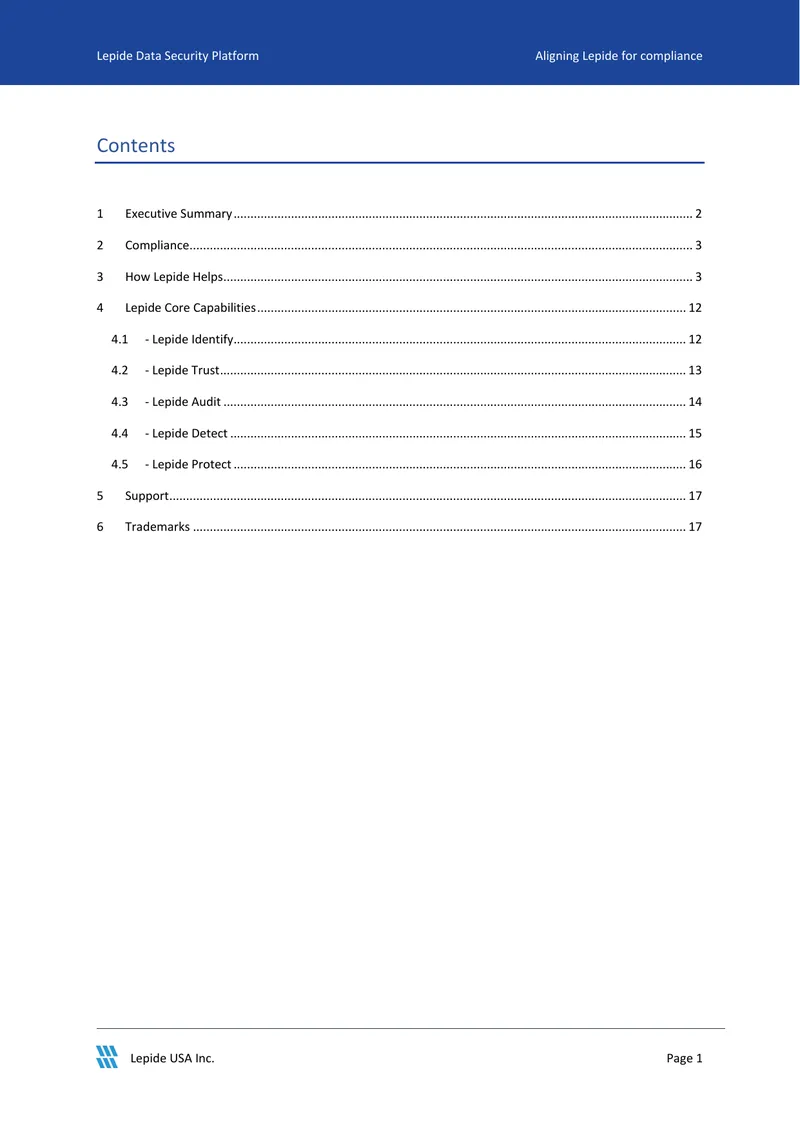 Lepide Data Security Platform
Aligning Lepide for compliance

Contents

1 Executive Summary 2
2 Compliance 3
3 How Lepide Helps 3
4 Lepide Core Capabilities 12
4.1 - Lepide Identify 12
4.2 - Lepide Trust 13
4.3 - Lepide Audit 14
4.4 - Lepide Detect 15
4.5 - Lepide Protect 16
5 Support 17
6 Trademarks 17

Lepide USA Inc.
Page 1